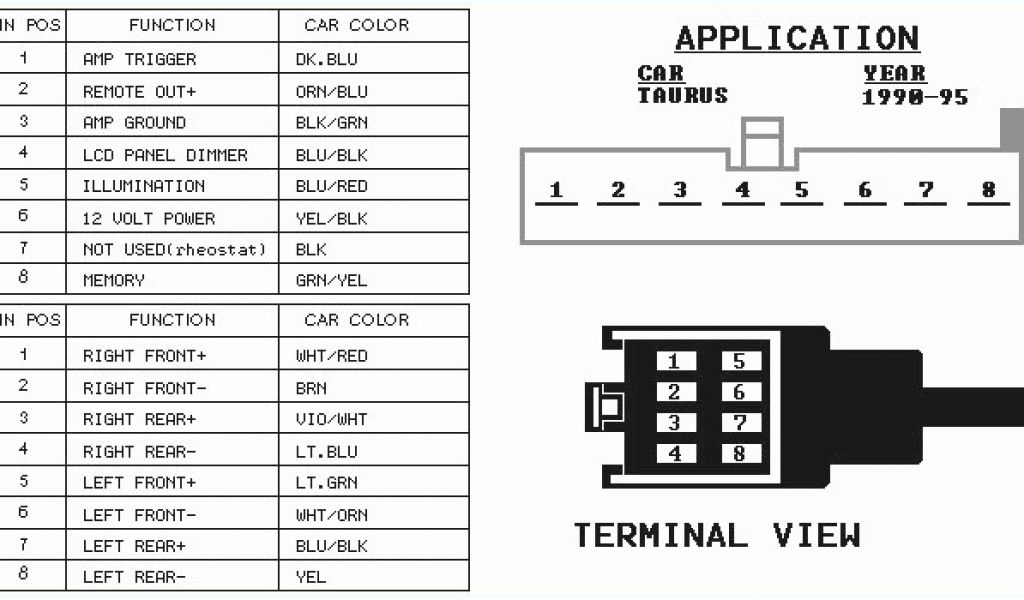 | IN POS | FUNCTION | CAR COLOR |
|---|---|---|
| 1 | AMP TRIGGER | DK.BLU |
| 2 | REMOTE OUT+ | ORN/BLU |
| 3 | AMP GROUND | BLK/GRN |
| 4 | LCD PANEL DIMMER | BLU/BLK |
| 5 | ILLUMINATION | BLU/RED |
| 6 | 12 VOLT POWER | YEL/BLK |
| 7 | NOT USED(rheostat) | BLK |
| 8 | MEMORY | GRN/YEL |

| IN POS | FUNCTION | CAR COLOR |
|---|---|---|
| 1 | RIGHT FRONT+ | WHT/RED |
| 2 | RIGHT FRONT- | BRN |
| 3 | RIGHT REAR+ | VIO/WHT |
| 4 | RIGHT REAR- | LT.BLU |
| 5 | LEFT FRONT+ | LT.GRN |
| 6 | LEFT FRONT- | WHT/ORN |
| 7 | LEFT REAR+ | BLU/BLK |
| 8 | LEFT REAR- | YEL |

APPLICATION

CAR
TAURUS

YEAR
1990-95

1 2 3 4 5 6 7 8

1 5
2 6
3 7
4 8

TERMINAL VIEW